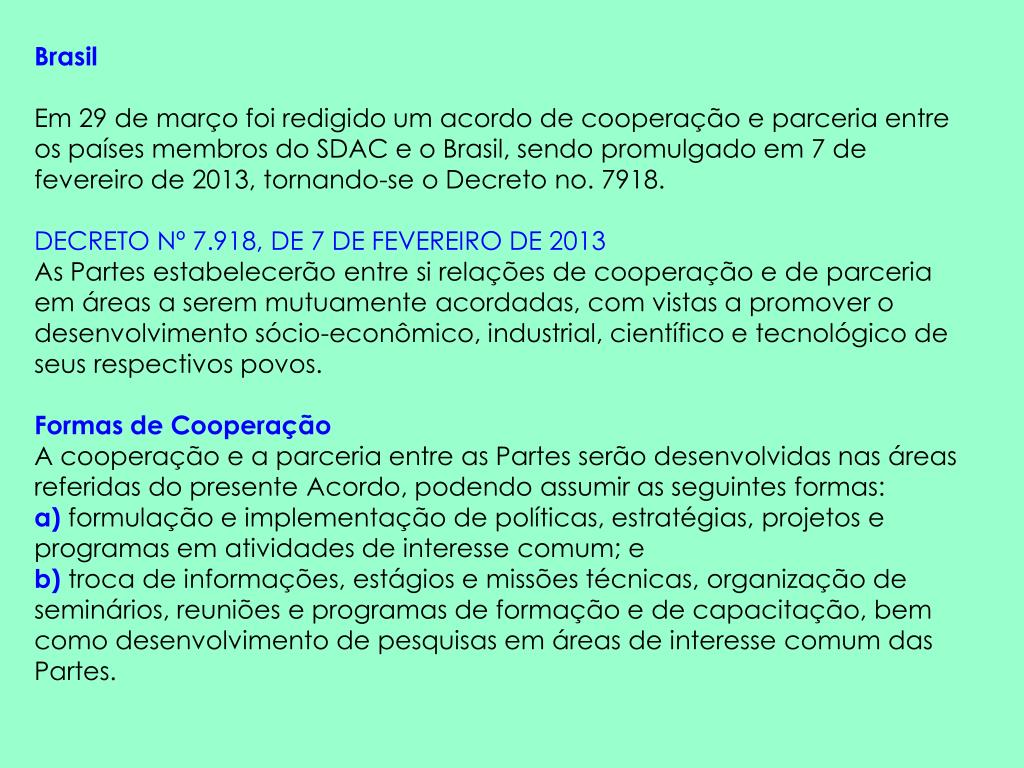 Brasil

Em 29 de março foi redigido um acordo de cooperação e parceria entre os países membros do SDAC e o Brasil, sendo promulgado em 7 de fevereiro de 2013, tornando-se o Decreto no. 7918.

DECRETO Nº 7.918, DE 7 DE FEVEREIRO DE 2013
As Partes estabelecerão entre si relações de cooperação e de parceria em áreas a serem mutuamente acordadas, com vistas a promover o desenvolvimento sócio-econômico, industrial, científico e tecnológico de seus respectivos povos.

Formas de Cooperação
A cooperação e a parceria entre as Partes serão desenvolvidas nas áreas referidas do presente Acordo, podendo assumir as seguintes formas:
a) formulação e implementação de políticas, estratégias, projetos e programas em atividades de interesse comum; e
b) troca de informações, estágios e missões técnicas, organização de seminários, reuniões e programas de formação e de capacitação, bem como desenvolvimento de pesquisas em áreas de interesse comum das Partes.